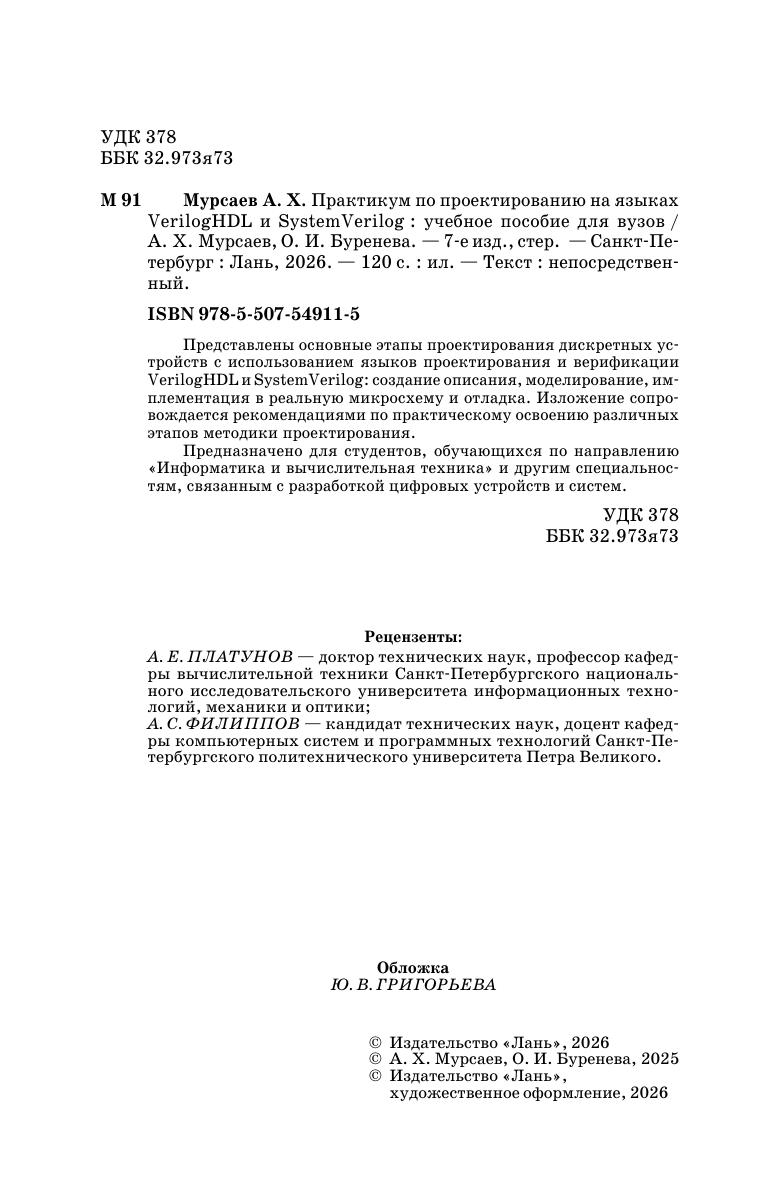 УДК 378
ББК 32.973я73

М 91 Мурсаев А. Х. Практикум по проектированию на языках VerilogHDL и SystemVerilog : учебное пособие для вузов / А. Х. Мурсаев, О. И. Буренева. — 7-е изд., стер. — Санкт-Петербург : Лань, 2026. — 120 с. : ил. — Текст : непосредственный.

ISBN 978-5-507-54911-5

Представлены основные этапы проектирования дискретных устройств с использованием языков проектирования и верификации VerilogHDL и SystemVerilog: создание описания, моделирование, имплементация в реальную микросхему и отладка. Изложение сопровождается рекомендациями по практическому освоению различных этапов методики проектирования.

Предназначено для студентов, обучающихся по направлению «Информатика и вычислительная техника» и другим специальностям, связанным с разработкой цифровых устройств и систем.

УДК 378
ББК 32.973я73

Рецензенты:
А. Е. ПЛАТУНОВ — доктор технических наук, профессор кафедры вычислительной техники Санкт-Петербургского национального исследовательского университета информационных технологий, механики и оптики;
А. С. ФИЛИППОВ — кандидат технических наук, доцент кафедры компьютерных систем и программных технологий Санкт-Петербургского политехнического университета Петра Великого.

Обложка
Ю. В. ГРИГОРЬЕВА

© Издательство «Лань», 2026
© А. Х. Мурсаев, О. И. Буренева, 2025
© Издательство «Лань», художественное оформление, 2026